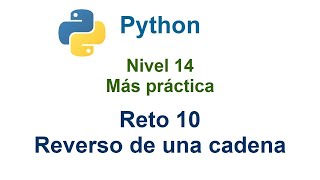 Python

Nivel 14
Más práctica

Reto 10
Reverso de una cadena